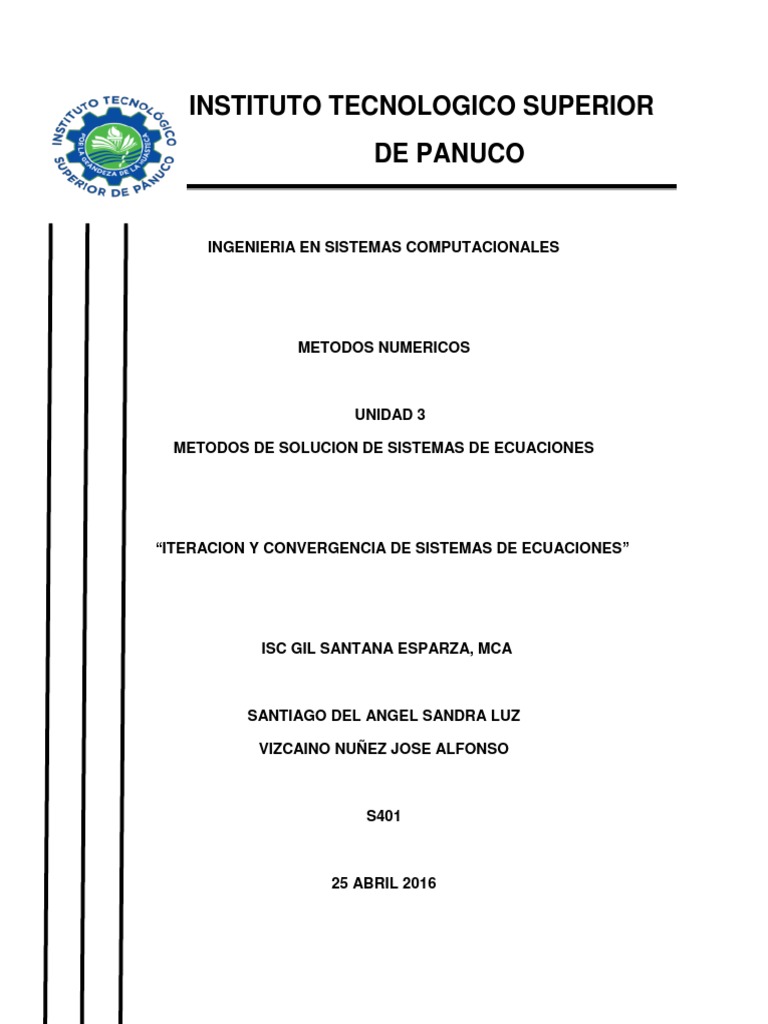 INSTITUTO TECNOLÓGICO SUPERIOR DE PANUCO
POR LA GRANDEZA DE LA HUASTECA

INSTITUTO TECNOLOGICO SUPERIOR DE PANUCO

INGENIERIA EN SISTEMAS COMPUTACIONALES

METODOS NUMERICOS

UNIDAD 3

METODOS DE SOLUCION DE SISTEMAS DE ECUACIONES

“ITERACION Y CONVERGENCIA DE SISTEMAS DE ECUACIONES”

ISC GIL SANTANA ESPARZA, MCA

SANTIAGO DEL ANGEL SANDRA LUZ

VIZCAINO NUÑEZ JOSE ALFONSO

S401

25 ABRIL 2016